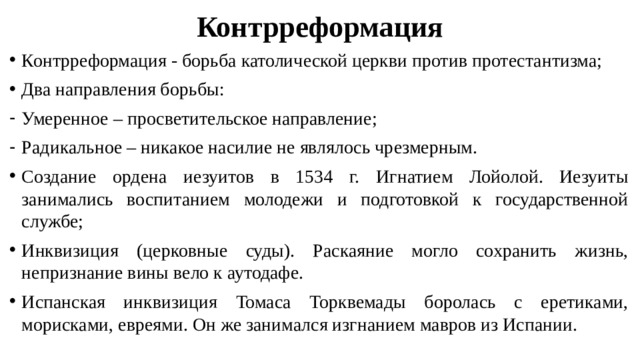 Контрреформация

• Контрреформация - борьба католической церкви против протестантизма;

• Два направления борьбы:

- Умеренное – просветительское направление;

- Радикальное – никакое насилие не являлось чрезмерным.

• Создание ордена иезуитов в 1534 г. Игнатием Лойолой. Иезуиты занимались воспитанием молодежи и подготовкой к государственной службе;

• Инквизиция (церковные суды). Раскаяние могло сохранить жизнь, непризнание вины вело к аутодафе.

• Испанская инквизиция Томаса Торквемады боролась с еретиками, морисками, евреями. Он же занимался изгнанием мавров из Испании.